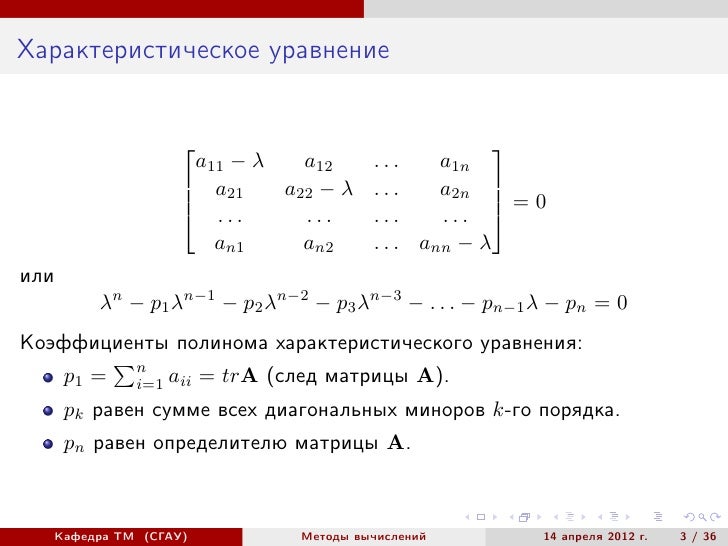 Характеристическое уравнение

$$\begin{bmatrix} a_{11}-\lambda & a_{12} & \dots & a_{1n} \\ a_{21} & a_{22}-\lambda & \dots & a_{2n} \\ \dots & \dots & \dots & \dots \\ a_{n1} & a_{n2} & \dots & a_{nn}-\lambda \end{bmatrix} = 0$$

или

$$\lambda^n - p_1\lambda^{n-1} - p_2\lambda^{n-2} - p_3\lambda^{n-3} - \dots - p_{n-1}\lambda - p_n = 0$$

Коэффициенты полинома характеристического уравнения:

- $p_1 = \sum_{i=1}^{n} a_{ii} = tr\mathbf{A}$ (след матрицы $\mathbf{A}$).
- $p_k$ равен сумме всех диагональных миноров $k$-го порядка.
- $p_n$ равен определителю матрицы $\mathbf{A}$.

Кафедра ТМ (СГАУ) Методы вычислений 14 апреля 2012 г. 3 / 36